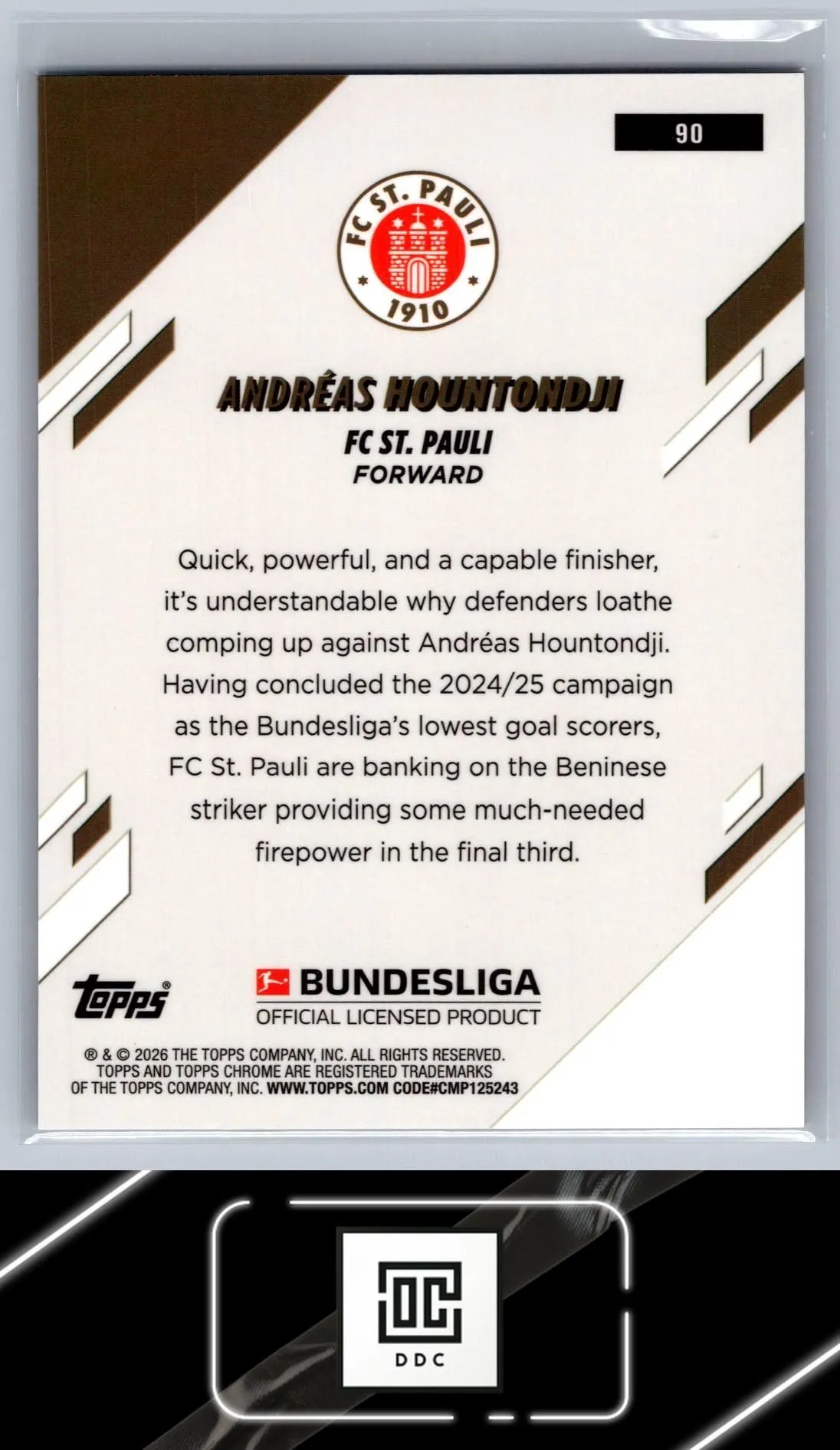 90

FC ST. PAULI
1910

ANDRÉAS HOUNTONDJI
FC ST. PAULI
FORWARD

Quick, powerful, and a capable finisher, it's understandable why defenders loathe comping up against Andréas Hountondji. Having concluded the 2024/25 campaign as the Bundesliga's lowest goal scorers, FC St. Pauli are banking on the Beninese striker providing some much-needed firepower in the final third.

topps®

BUNDESLIGA
OFFICIAL LICENSED PRODUCT

® & © 2026 THE TOPPS COMPANY, INC. ALL RIGHTS RESERVED. TOPPS AND TOPPS CHROME ARE REGISTERED TRADEMARKS OF THE TOPPS COMPANY, INC. WWW.TOPPS.COM CODE#CMP125243

DC
DDC